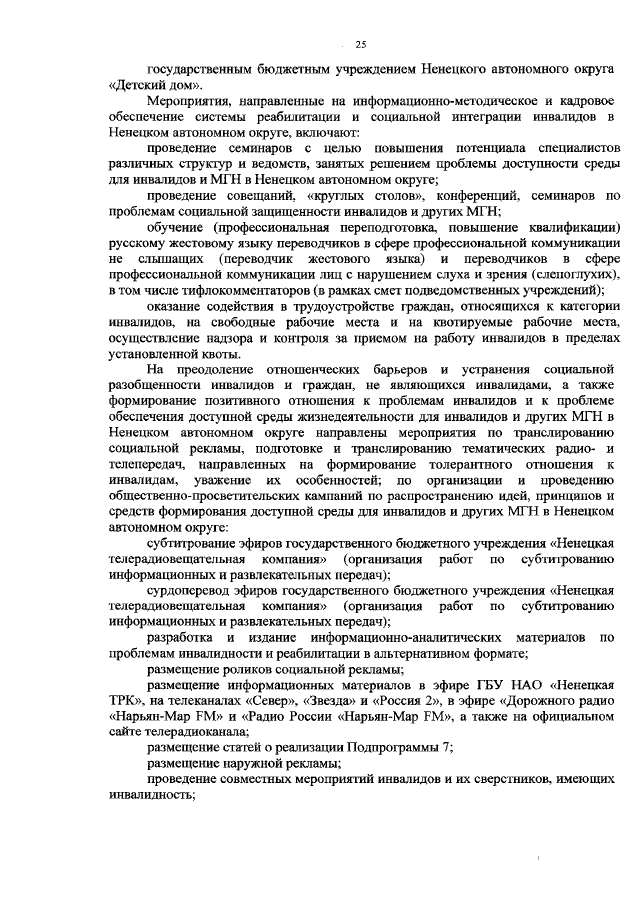 25

государственным бюджетным учреждением Ненецкого автономного округа «Детский дом».

Мероприятия, направленные на информационно-методическое и кадровое обеспечение системы реабилитации и социальной интеграции инвалидов в Ненецком автономном округе, включают:

проведение семинаров с целью повышения потенциала специалистов различных структур и ведомств, занятых решением проблемы доступности среды для инвалидов и МГН в Ненецком автономном округе;

проведение совещаний, «круглых столов», конференций, семинаров по проблемам социальной защищенности инвалидов и других МГН;

обучение (профессиональная переподготовка, повышение квалификации) русскому жестовому языку переводчиков в сфере профессиональной коммуникации не слышащих (переводчик жестового языка) и переводчиков в сфере профессиональной коммуникации лиц с нарушением слуха и зрения (слепоглухих), в том числе тифлокомментаторов (в рамках смет подведомственных учреждений);

оказание содействия в трудоустройстве граждан, относящихся к категории инвалидов, на свободные рабочие места и на квотируемые рабочие места, осуществление надзора и контроля за приемом на работу инвалидов в пределах установленной квоты.

На преодоление отношенческих барьеров и устранения социальной разобщенности инвалидов и граждан, не являющихся инвалидами, а также формирование позитивного отношения к проблемам инвалидов и к проблеме обеспечения доступной среды жизнедеятельности для инвалидов и других МГН в Ненецком автономном округе направлены мероприятия по транслированию социальной рекламы, подготовке и транслированию тематических радио- и телепередач, направленных на формирование толерантного отношения к инвалидам, уважение их особенностей; по организации и проведению общественно-просветительских кампаний по распространению идей, принципов и средств формирования доступной среды для инвалидов и других МГН в Ненецком автономном округе:

субтитрование эфиров государственного бюджетного учреждения «Ненецкая телерадиовещательная компания» (организация работ по субтитрованию информационных и развлекательных передач);

сурдоперевод эфиров государственного бюджетного учреждения «Ненецкая телерадиовещательная компания» (организация работ по субтитрованию информационных и развлекательных передач);

разработка и издание информационно-аналитических материалов по проблемам инвалидности и реабилитации в альтернативном формате;

размещение роликов социальной рекламы;

размещение информационных материалов в эфире ГБУ НАО «Ненецкая ТРК», на телеканалах «Север», «Звезда» и «Россия 2», в эфире «Дорожного радио «Нарьян-Мар FM» и «Радио России «Нарьян-Мар FM», а также на официальном сайте телерадиоканала;

размещение статей о реализации Подпрограммы 7;

размещение наружной рекламы;

проведение совместных мероприятий инвалидов и их сверстников, имеющих инвалидность;